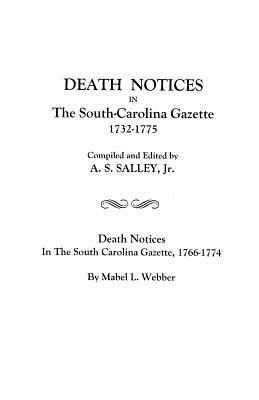 DEATH NOTICES
IN
The South-Carolina Gazette
1732-1775

Compiled and Edited by
A. S. SALLEY, Jr.

Death Notices
In The South Carolina Gazette, 1766-1774

By Mabel L. Webber